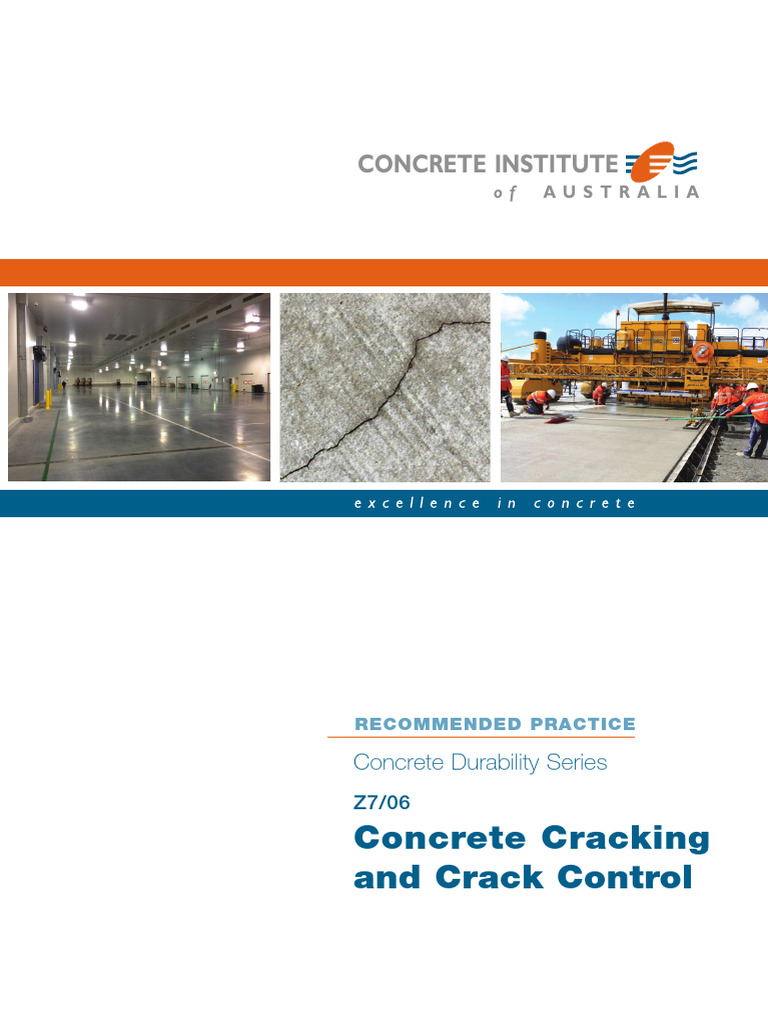 CONCRETE INSTITUTE
of AUSTRALIA

excellence in concrete

RECOMMENDED PRACTICE

Concrete Durability Series

Z7/06

Concrete Cracking and Crack Control